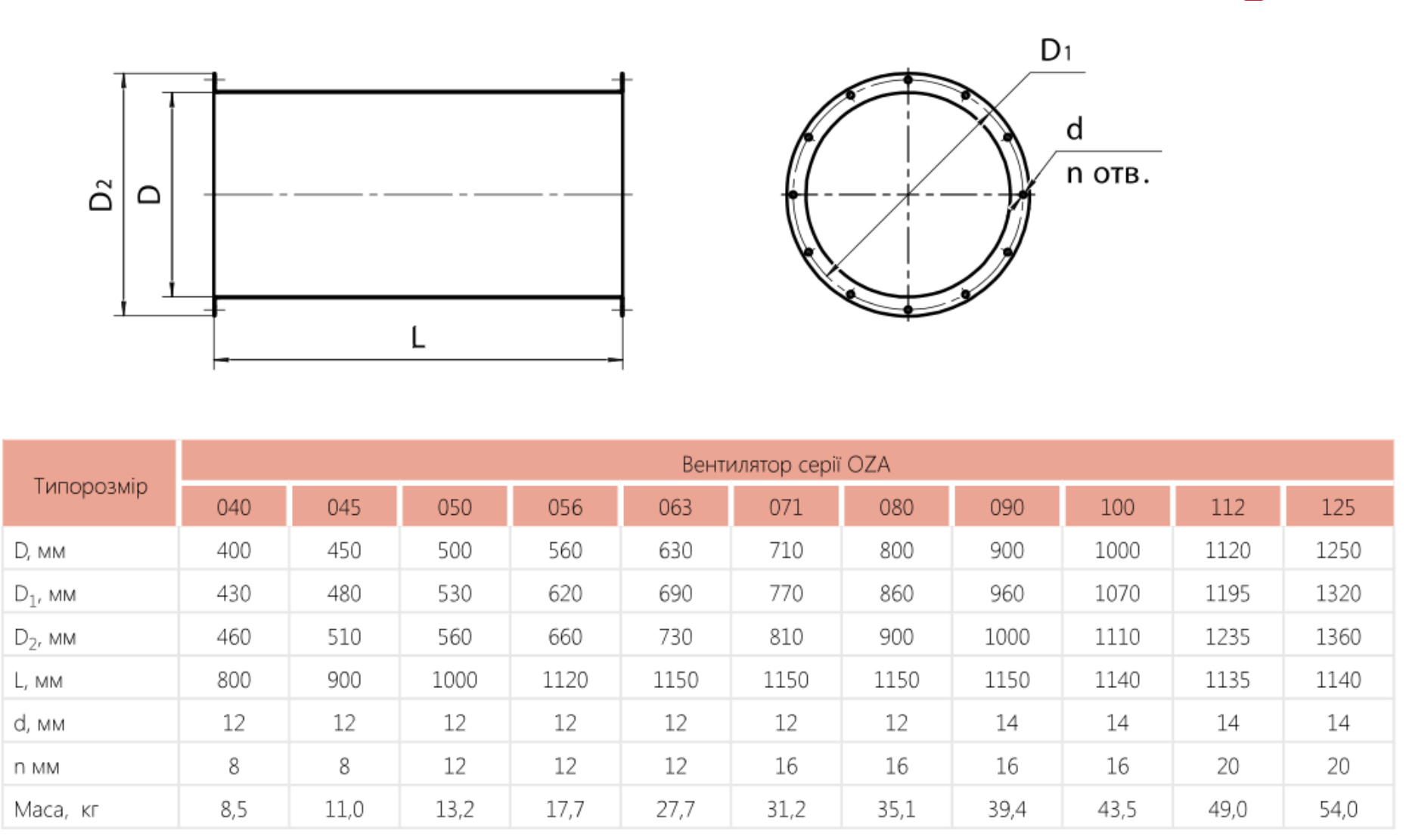 $D_2$ D L

$D_1$
d
n отв.

| Типорозмір | Вентилятор серії OZA | | | | | | | | | | |
|---|---|---|---|---|---|---|---|---|---|---|---|
| | 040 | 045 | 050 | 056 | 063 | 071 | 080 | 090 | 100 | 112 | 125 |
| D, мм | 400 | 450 | 500 | 560 | 630 | 710 | 800 | 900 | 1000 | 1120 | 1250 |
| $D_1$, мм | 430 | 480 | 530 | 620 | 690 | 770 | 860 | 960 | 1070 | 1195 | 1320 |
| $D_2$, мм | 460 | 510 | 560 | 660 | 730 | 810 | 900 | 1000 | 1110 | 1235 | 1360 |
| L, мм | 800 | 900 | 1000 | 1120 | 1150 | 1150 | 1150 | 1150 | 1140 | 1135 | 1140 |
| d, мм | 12 | 12 | 12 | 12 | 12 | 12 | 12 | 14 | 14 | 14 | 14 |
| n мм | 8 | 8 | 12 | 12 | 12 | 16 | 16 | 16 | 16 | 20 | 20 |
| Маса, кг | 8,5 | 11,0 | 13,2 | 17,7 | 27,7 | 31,2 | 35,1 | 39,4 | 43,5 | 49,0 | 54,0 |